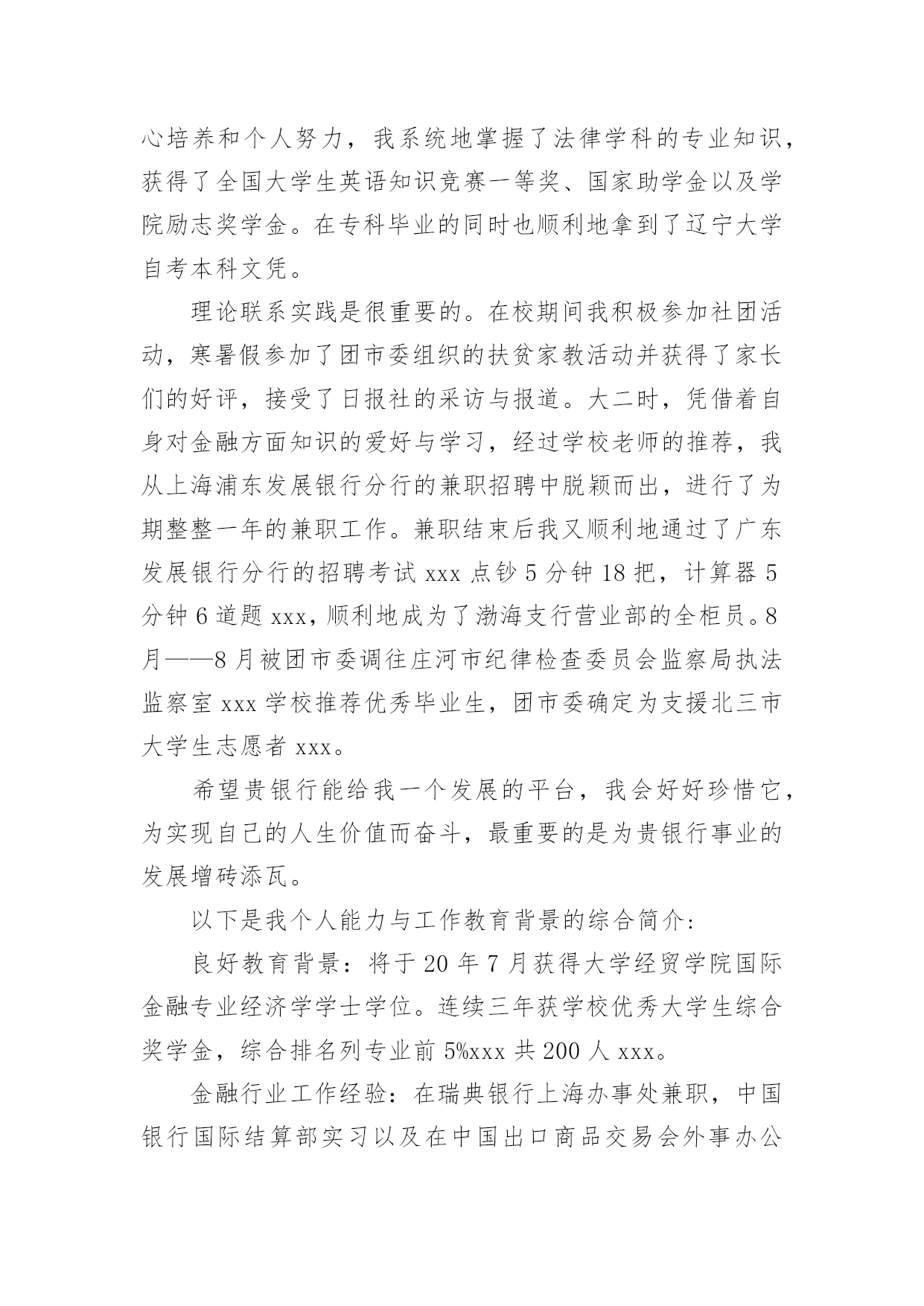 心培养和个人努力，我系统地掌握了法律学科的专业知识，获得了全国大学生英语知识竞赛一等奖、国家助学金以及学院励志奖学金。在专科毕业的同时也顺利地拿到了辽宁大学自考本科文凭。

理论联系实践是很重要的。在校期间我积极参加社团活动，寒暑假参加了团市委组织的扶贫家教活动并获得了家长们的好评，接受了日报社的采访与报道。大二时，凭借着自身对金融方面知识的爱好与学习，经过学校老师的推荐，我从上海浦东发展银行分行的兼职招聘中脱颖而出，进行了为期整整一年的兼职工作。兼职结束后我又顺利地通过了广东发展银行分行的招聘考试 xxx 点钞 5 分钟 18 把，计算器 5 分钟 6 道题 xxx，顺利地成为了渤海支行营业部的全柜员。8 月——8 月被团市委调往庄河市纪律检查委员会监察局执法监察室 xxx 学校推荐优秀毕业生，团市委确定为支援北三市大学生志愿者 xxx。

希望贵银行能给我一个发展的平台，我会好好珍惜它，为实现自己的人生价值而奋斗，最重要的是为贵银行事业的发展增砖添瓦。

以下是我个人能力与工作教育背景的综合简介：

良好教育背景：将于 20 年 7 月获得大学经贸学院国际金融专业经济学学士学位。连续三年获学校优秀大学生综合奖学金，综合排名列专业前 5%xxx 共 200 人 xxx。

金融行业工作经验：在瑞典银行上海办事处兼职，中国银行国际结算部实习以及在中国出口商品交易会外事办公